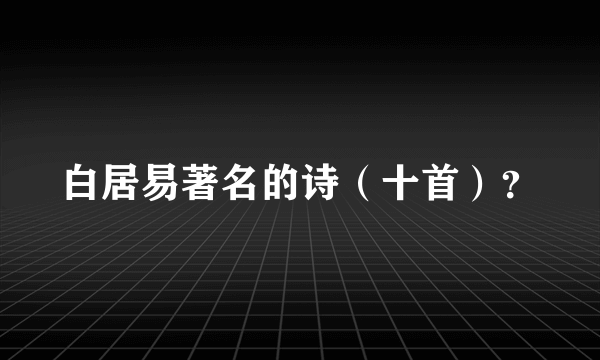 白居易著名的诗（十首）?